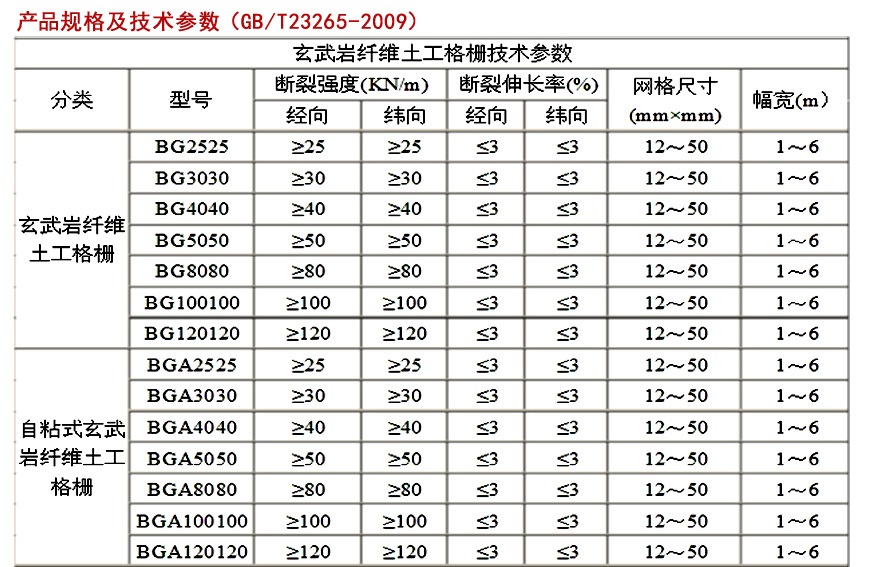 产品规格及技术参数（GB/T23265-2009）

玄武岩纤维土工格栅技术参数

| 分类 | 型号 | 断裂强度(KN/m) 经向 | 断裂强度(KN/m) 纬向 | 断裂伸长率(%) 经向 | 断裂伸长率(%) 纬向 | 网格尺寸 (mm×mm) | 幅宽(m) |
|---|---|---|---|---|---|---|---|
| 玄武岩纤维土工格栅 | BG2525 | ≥25 | ≥25 | ≤3 | ≤3 | 12～50 | 1～6 |
| | BG3030 | ≥30 | ≥30 | ≤3 | ≤3 | 12～50 | 1～6 |
| | BG4040 | ≥40 | ≥40 | ≤3 | ≤3 | 12～50 | 1～6 |
| | BG5050 | ≥50 | ≥50 | ≤3 | ≤3 | 12～50 | 1～6 |
| | BG8080 | ≥80 | ≥80 | ≤3 | ≤3 | 12～50 | 1～6 |
| | BG100100 | ≥100 | ≥100 | ≤3 | ≤3 | 12～50 | 1～6 |
| | BG120120 | ≥120 | ≥120 | ≤3 | ≤3 | 12～50 | 1～6 |
| 自粘式玄武岩纤维土工格栅 | BGA2525 | ≥25 | ≥25 | ≤3 | ≤3 | 12～50 | 1～6 |
| | BGA3030 | ≥30 | ≥30 | ≤3 | ≤3 | 12～50 | 1～6 |
| | BGA4040 | ≥40 | ≥40 | ≤3 | ≤3 | 12～50 | 1～6 |
| | BGA5050 | ≥50 | ≥50 | ≤3 | ≤3 | 12～50 | 1～6 |
| | BGA8080 | ≥80 | ≥80 | ≤3 | ≤3 | 12～50 | 1～6 |
| | BGA100100 | ≥100 | ≥100 | ≤3 | ≤3 | 12～50 | 1～6 |
| | BGA120120 | ≥120 | ≥120 | ≤3 | ≤3 | 12～50 | 1～6 |